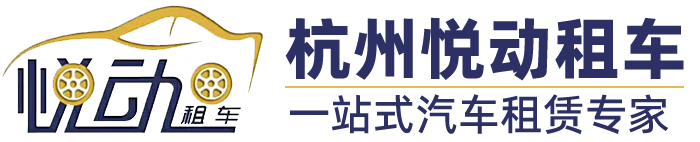 悦动
租车

杭州悦动租车

一站式汽车租赁专家